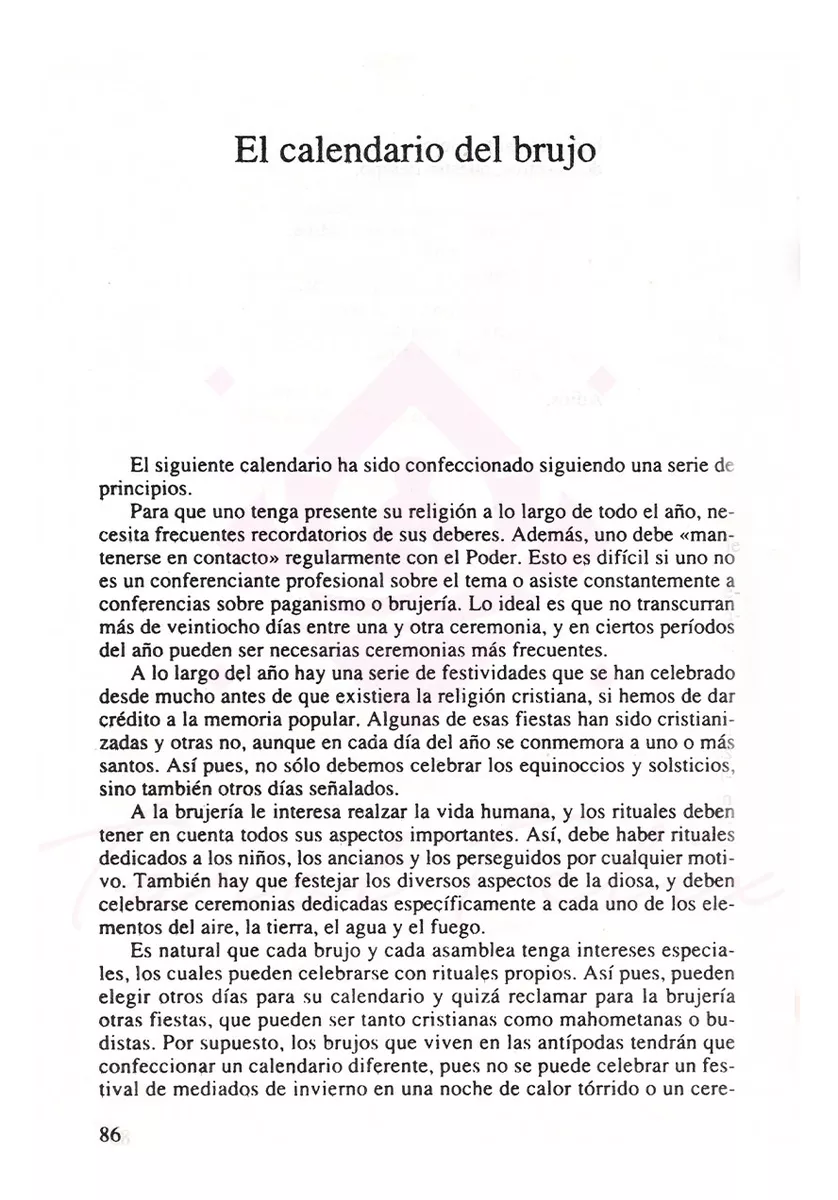 El calendario del brujo

El siguiente calendario ha sido confeccionado siguiendo una serie de principios.

Para que uno tenga presente su religión a lo largo de todo el año, necesita frecuentes recordatorios de sus deberes. Además, uno debe «mantenerse en contacto» regularmente con el Poder. Esto es difícil si uno no es un conferenciante profesional sobre el tema o asiste constantemente a conferencias sobre paganismo o brujería. Lo ideal es que no transcurran más de veintiocho días entre una y otra ceremonia, y en ciertos períodos del año pueden ser necesarias ceremonias más frecuentes.

A lo largo del año hay una serie de festividades que se han celebrado desde mucho antes de que existiera la religión cristiana, si hemos de dar crédito a la memoria popular. Algunas de esas fiestas han sido cristianizadas y otras no, aunque en cada día del año se conmemora a uno o más santos. Así pues, no sólo debemos celebrar los equinoccios y solsticios, sino también otros días señalados.

A la brujería le interesa realzar la vida humana, y los rituales deben tener en cuenta todos sus aspectos importantes. Así, debe haber rituales dedicados a los niños, los ancianos y los perseguidos por cualquier motivo. También hay que festejar los diversos aspectos de la diosa, y deben celebrarse ceremonias dedicadas específicamente a cada uno de los elementos del aire, la tierra, el agua y el fuego.

Es natural que cada brujo y cada asamblea tenga intereses especiales, los cuales pueden celebrarse con rituales propios. Así pues, pueden elegir otros días para su calendario y quizá reclamar para la brujería otras fiestas, que pueden ser tanto cristianas como mahometanas o budistas. Por supuesto, los brujos que viven en las antípodas tendrán que confeccionar un calendario diferente, pues no se puede celebrar un festival de mediados de invierno en una noche de calor tórrido o un cere-

86